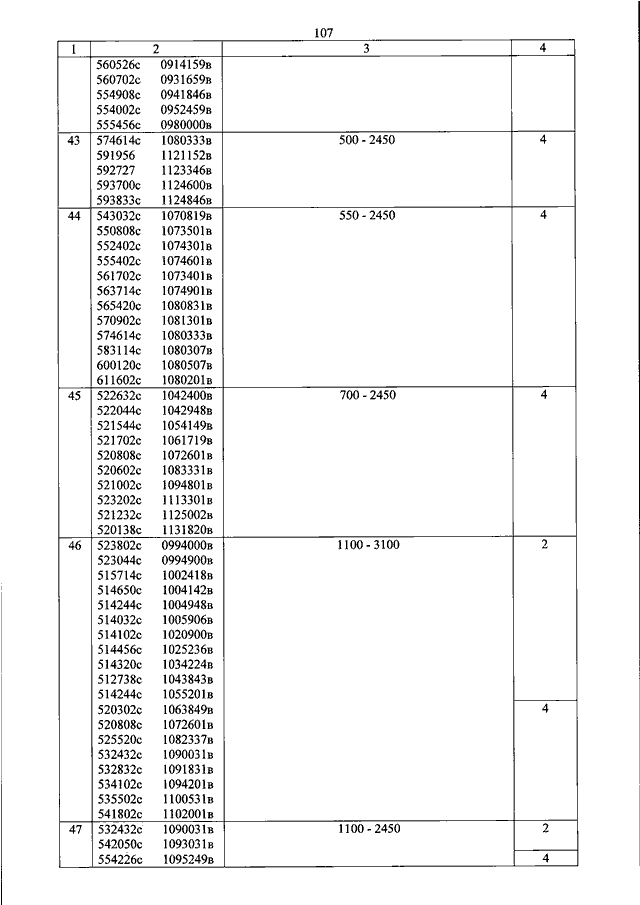 107

| 1 | 2 | 3 | 4 |
|---|---|---|---|
| | 560526с 0914159в<br>560702с 0931659в<br>554908с 0941846в<br>554002с 0952459в<br>555456с 0980000в | | |
| 43 | 574614с 1080333в<br>591956 1121152в<br>592727 1123346в<br>593700с 1124600в<br>593833с 1124846в | 500 - 2450 | 4 |
| 44 | 543032с 1070819в<br>550808с 1073501в<br>552402с 1074301в<br>555402с 1074601в<br>561702с 1073401в<br>563714с 1074901в<br>565420с 1080831в<br>570902с 1081301в<br>574614с 1080333в<br>583114с 1080307в<br>600120с 1080507в<br>611602с 1080201в | 550 - 2450 | 4 |
| 45 | 522632с 1042400в<br>522044с 1042948в<br>521544с 1054149в<br>521702с 1061719в<br>520808с 1072601в<br>520602с 1083331в<br>521002с 1094801в<br>523202с 1113301в<br>521232с 1125002в<br>520138с 1131820в | 700 - 2450 | 4 |
| 46 | 523802с 0994000в<br>523044с 0994900в<br>515714с 1002418в<br>514650с 1004142в<br>514244с 1004948в<br>514032с 1005906в<br>514102с 1020900в<br>514456с 1025236в<br>514320с 1034224в<br>512738с 1043843в<br>514244с 1055201в | 1100 - 3100 | 2 |
| | 520302с 1063849в<br>520808с 1072601в<br>525520с 1082337в<br>532432с 1090031в<br>532832с 1091831в<br>534102с 1094201в<br>535502с 1100531в<br>541802с 1102001в | | 4 |
| 47 | 532432с 1090031в<br>542050с 1093031в | 1100 - 2450 | 2 |
| | 554226с 1095249в | | 4 |